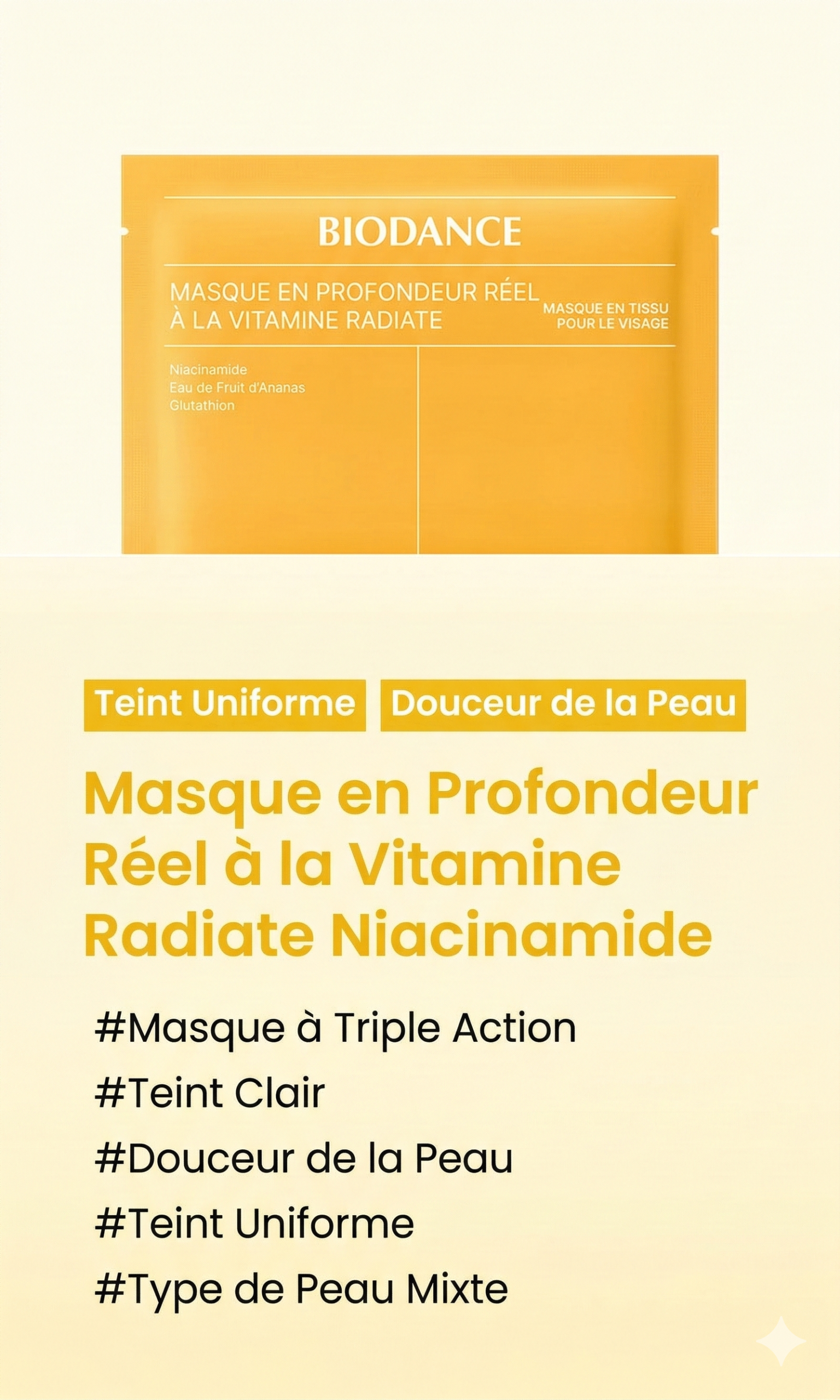 BIODANCE

MASQUE EN PROFONDEUR RÉEL À LA VITAMINE RADIATE

MASQUE EN TISSU POUR LE VISAGE

Niacinamide
Eau de Fruit d'Ananas
Glutathion

Teint Uniforme

Douceur de la Peau

Masque en Profondeur Réel à la Vitamine Radiate Niacinamide

#Masque à Triple Action
#Teint Clair
#Douceur de la Peau
#Teint Uniforme
#Type de Peau Mixte